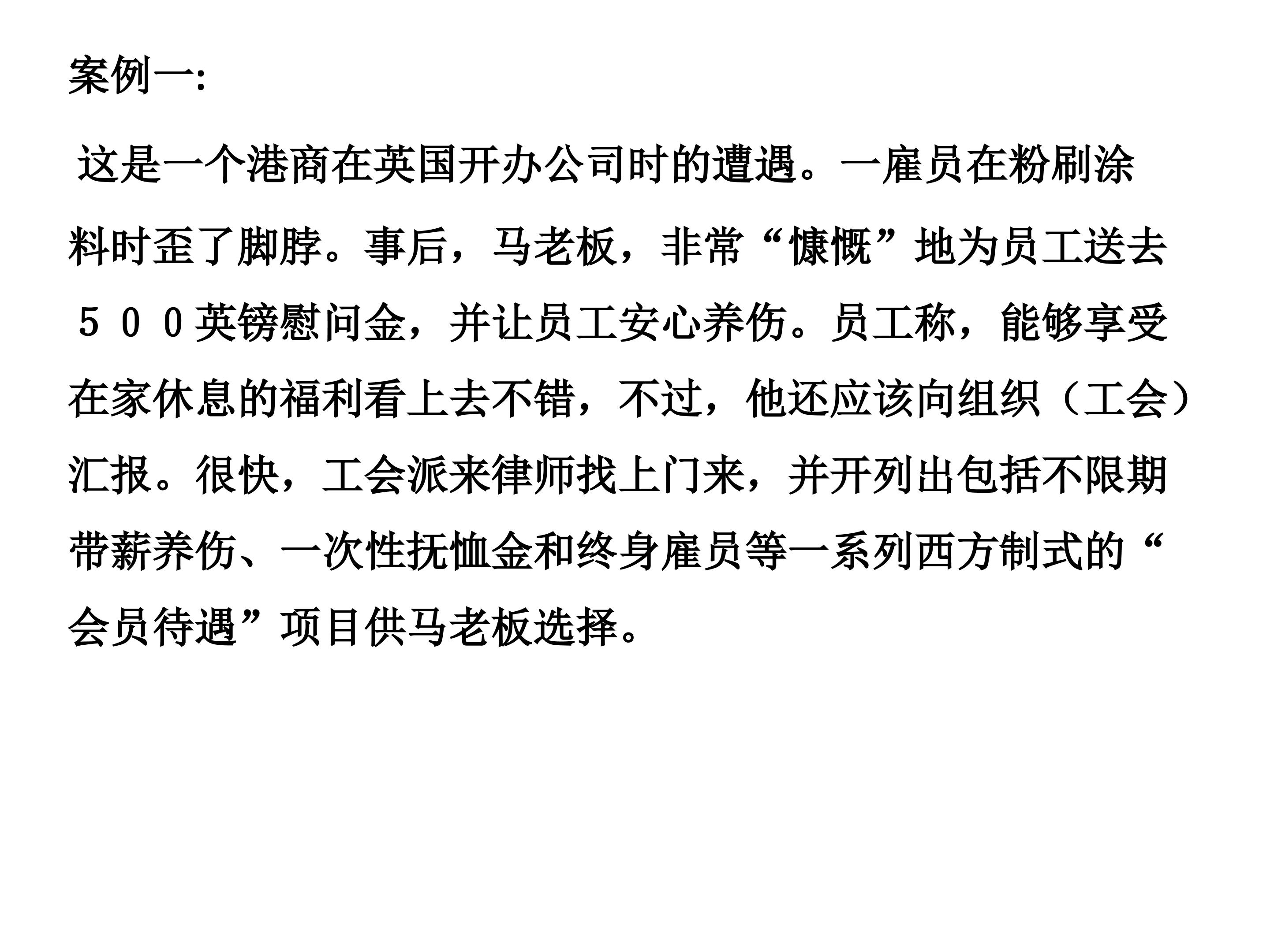 案例一:

这是一个港商在英国开办公司时的遭遇。一雇员在粉刷涂料时歪了脚脖。事后，马老板，非常“慷慨”地为员工送去５００英镑慰问金，并让员工安心养伤。员工称，能够享受在家休息的福利看上去不错，不过，他还应该向组织（工会）汇报。很快，工会派来律师找上门来，并开列出包括不限期带薪养伤、一次性抚恤金和终身雇员等一系列西方制式的“会员待遇”项目供马老板选择。